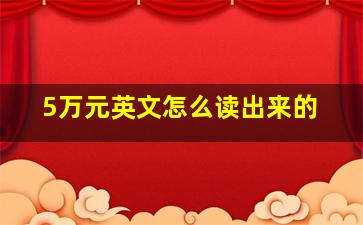 5万元英文怎么读出来的